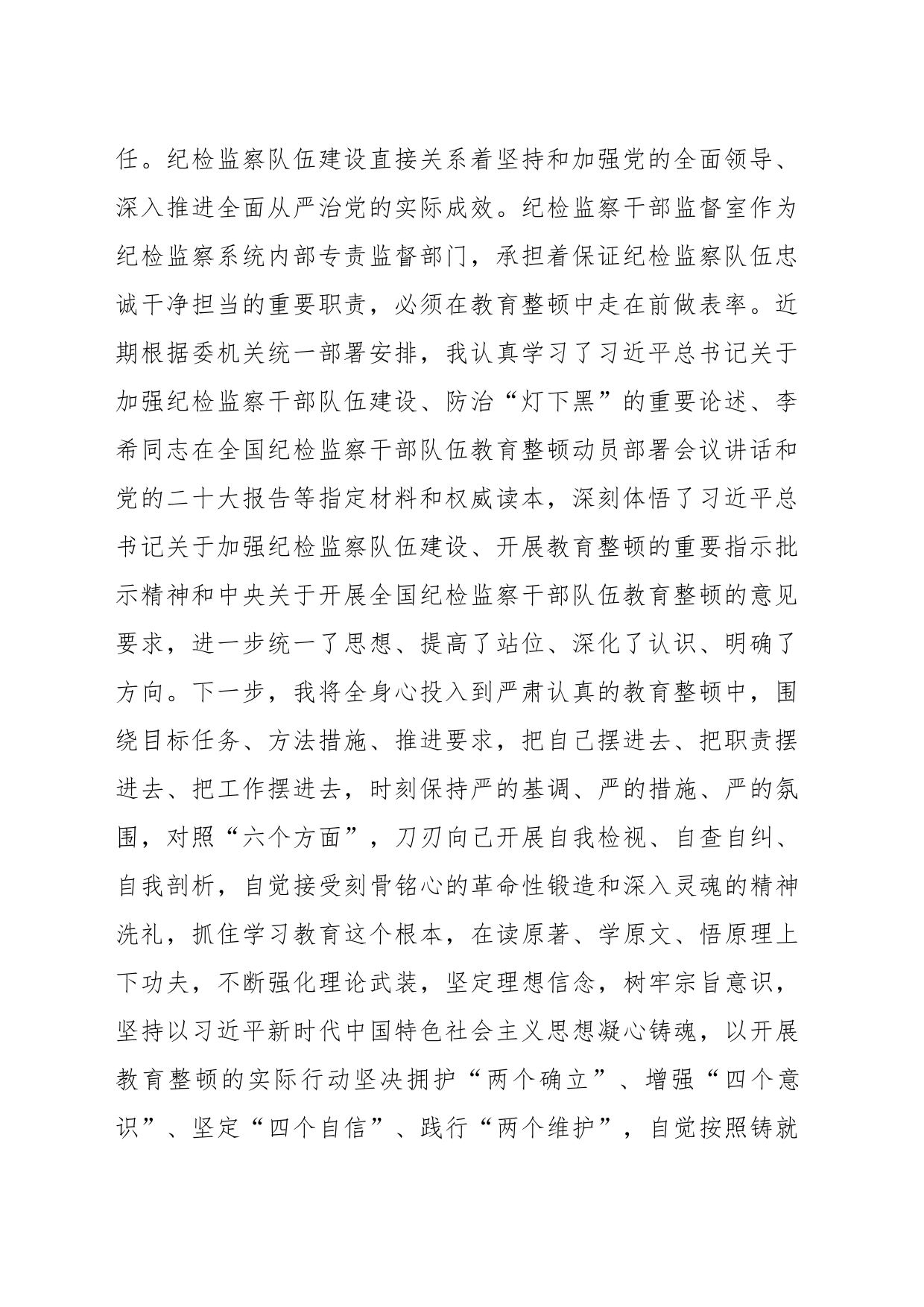 任。纪检监察队伍建设直接关系着坚持和加强党的全面领导、深入推进全面从严治党的实际成效。纪检监察干部监督室作为纪检监察系统内部专责监督部门，承担着保证纪检监察队伍忠诚干净担当的重要职责，必须在教育整顿中走在前做表率。近期根据委机关统一部署安排，我认真学习了习近平总书记关于加强纪检监察干部队伍建设、防治“灯下黑”的重要论述、李希同志在全国纪检监察干部队伍教育整顿动员部署会议讲话和党的二十大报告等指定材料和权威读本，深刻体悟了习近平总书记关于加强纪检监察队伍建设、开展教育整顿的重要指示批示精神和中央关于开展全国纪检监察干部队伍教育整顿的意见要求，进一步统一了思想、提高了站位、深化了认识、明确了方向。下一步，我将全身心投入到严肃认真的教育整顿中，围绕目标任务、方法措施、推进要求，把自己摆进去、把职责摆进去、把工作摆进去，时刻保持严的基调、严的措施、严的氛围，对照“六个方面”，刀刃向己开展自我检视、自查自纠、自我剖析，自觉接受刻骨铭心的革命性锻造和深入灵魂的精神洗礼，抓住学习教育这个根本，在读原著、学原文、悟原理上下功夫，不断强化理论武装，坚定理想信念，树牢宗旨意识，坚持以习近平新时代中国特色社会主义思想凝心铸魂，以开展教育整顿的实际行动坚决拥护“两个确立”、增强“四个意识”、坚定“四个自信”、践行“两个维护”，自觉按照铸就